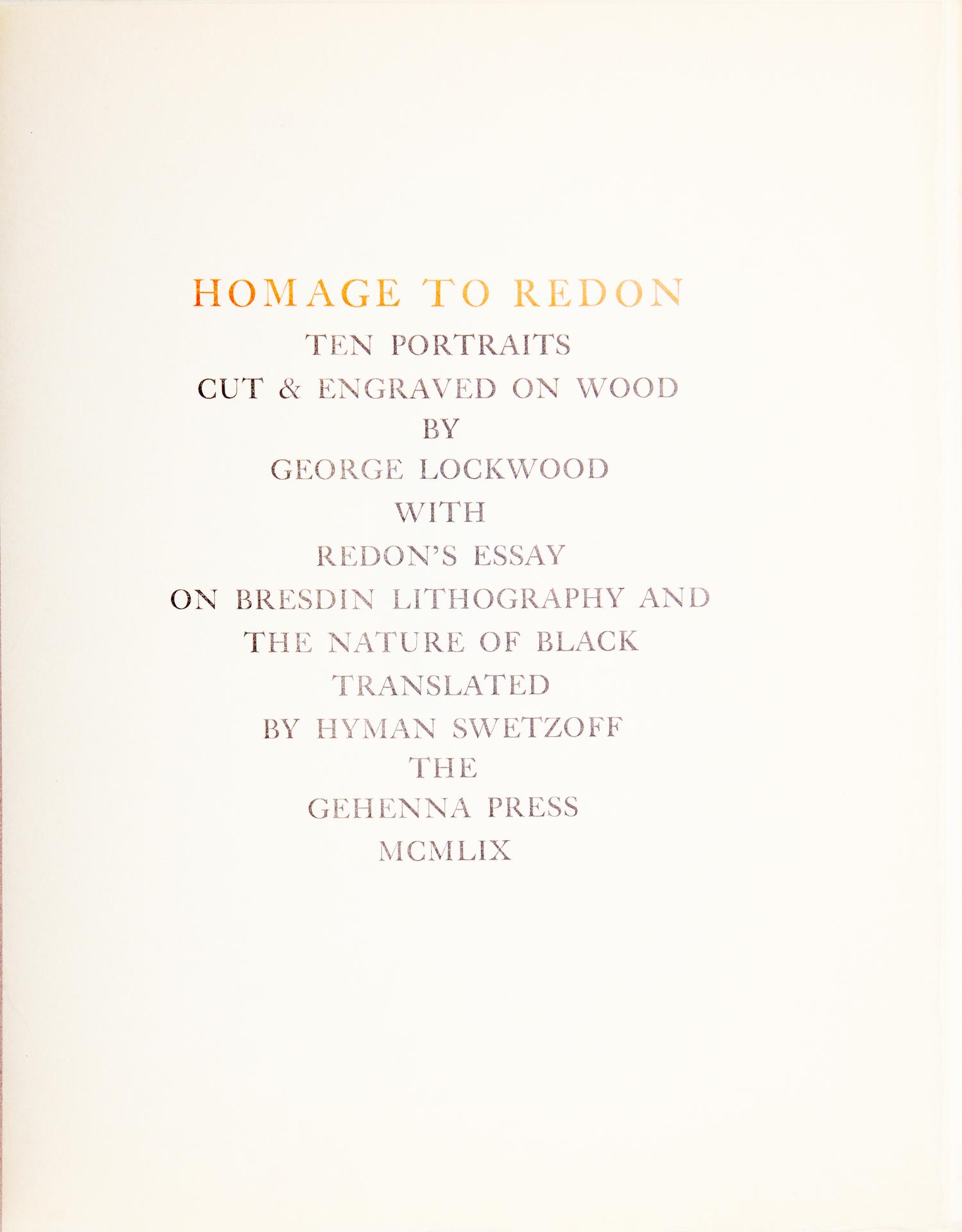 HOMAGE TO REDON

TEN PORTRAITS

CUT & ENGRAVED ON WOOD

BY

GEORGE LOCKWOOD

WITH

REDON'S ESSAY

ON BRESDIN LITHOGRAPHY AND

THE NATURE OF BLACK

TRANSLATED

BY HYMAN SWETZOFF

THE

GEHENNA PRESS

MCMLIX